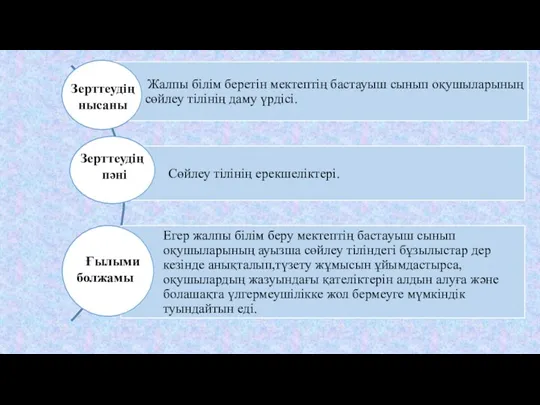 Зерттеудің нысаны

Жалпы білім беретін мектептің бастауыш сынып оқушыларының сөйлеу тілінің даму үрдісі.

Зерттеудің пәні

Сөйлеу тілінің ерекшеліктері.

Ғылыми болжамы

Егер жалпы білім беру мектептің бастауыш сынып оқушыларының ауызша сөйлеу тіліндегі бұзылыстар дер кезінде анықталып,түзету жұмысын ұйымдастырса, оқушылардың жазуындағы қателіктерін алдын алуға және болашақта үлгермеушілікке жол бермеуге мүмкіндік туындайтын еді.